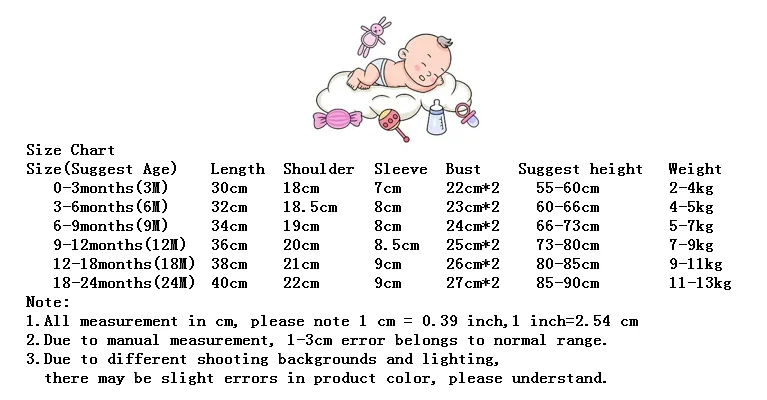 Size Chart

| Size(Suggest Age) | Length | Shoulder | Sleeve | Bust | Suggest height | Weight |
|---|---|---|---|---|---|---|
| 0-3months(3M) | 30cm | 18cm | 7cm | 22cm*2 | 55-60cm | 2-4kg |
| 3-6months(6M) | 32cm | 18.5cm | 8cm | 23cm*2 | 60-66cm | 4-5kg |
| 6-9months(9M) | 34cm | 19cm | 8cm | 24cm*2 | 66-73cm | 5-7kg |
| 9-12months(12M) | 36cm | 20cm | 8.5cm | 25cm*2 | 73-80cm | 7-9kg |
| 12-18months(18M) | 38cm | 21cm | 9cm | 26cm*2 | 80-85cm | 9-11kg |
| 18-24months(24M) | 40cm | 22cm | 9cm | 27cm*2 | 85-90cm | 11-13kg |

Note:
1.All measurement in cm, please note 1 cm = 0.39 inch,1 inch=2.54 cm
2.Due to manual measurement, 1-3cm error belongs to normal range.
3.Due to different shooting backgrounds and lighting, there may be slight errors in product color, please understand.